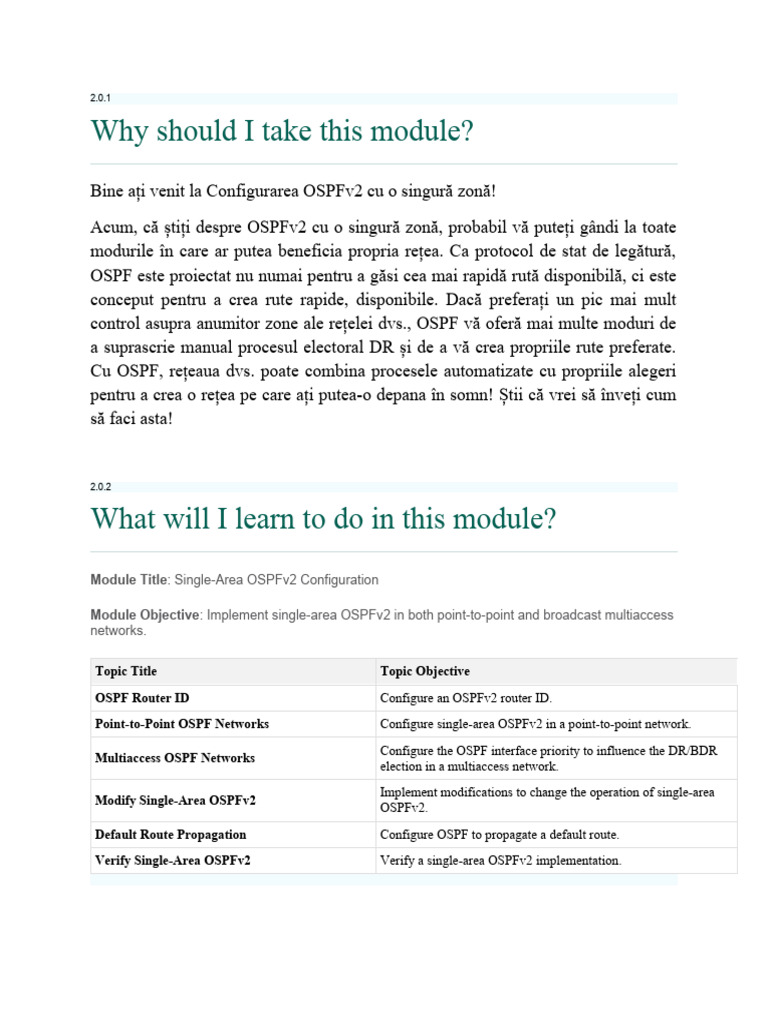 2.0.1

Why should I take this module?

Bine ați venit la Configurarea OSPFv2 cu o singură zonă!

Acum, că știți despre OSPFv2 cu o singură zonă, probabil vă puteți gândi la toate modurile în care ar putea beneficia propria rețea. Ca protocol de stat de legătură, OSPF este proiectat nu numai pentru a găsi cea mai rapidă rută disponibilă, ci este conceput pentru a crea rute rapide, disponibile. Dacă preferați un pic mai mult control asupra anumitor zone ale rețelei dvs., OSPF vă oferă mai multe moduri de a suprascrie manual procesul electoral DR și de a vă crea propriile rute preferate. Cu OSPF, rețeaua dvs. poate combina procesele automatizate cu propriile alegeri pentru a crea o rețea pe care ați putea-o depana în somn! Știi că vrei să înveți cum să faci asta!

2.0.2

What will I learn to do in this module?

Module Title: Single-Area OSPFv2 Configuration

Module Objective: Implement single-area OSPFv2 in both point-to-point and broadcast multiaccess networks.

| Topic Title | Topic Objective |
|---|---|
| OSPF Router ID | Configure an OSPFv2 router ID. |
| Point-to-Point OSPF Networks | Configure single-area OSPFv2 in a point-to-point network. |
| Multiaccess OSPF Networks | Configure the OSPF interface priority to influence the DR/BDR election in a multiaccess network. |
| Modify Single-Area OSPFv2 | Implement modifications to change the operation of single-area OSPFv2. |
| Default Route Propagation | Configure OSPF to propagate a default route. |
| Verify Single-Area OSPFv2 | Verify a single-area OSPFv2 implementation. |